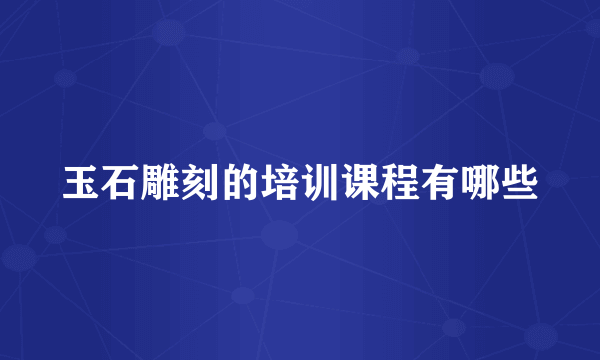 玉石雕刻的培训课程有哪些